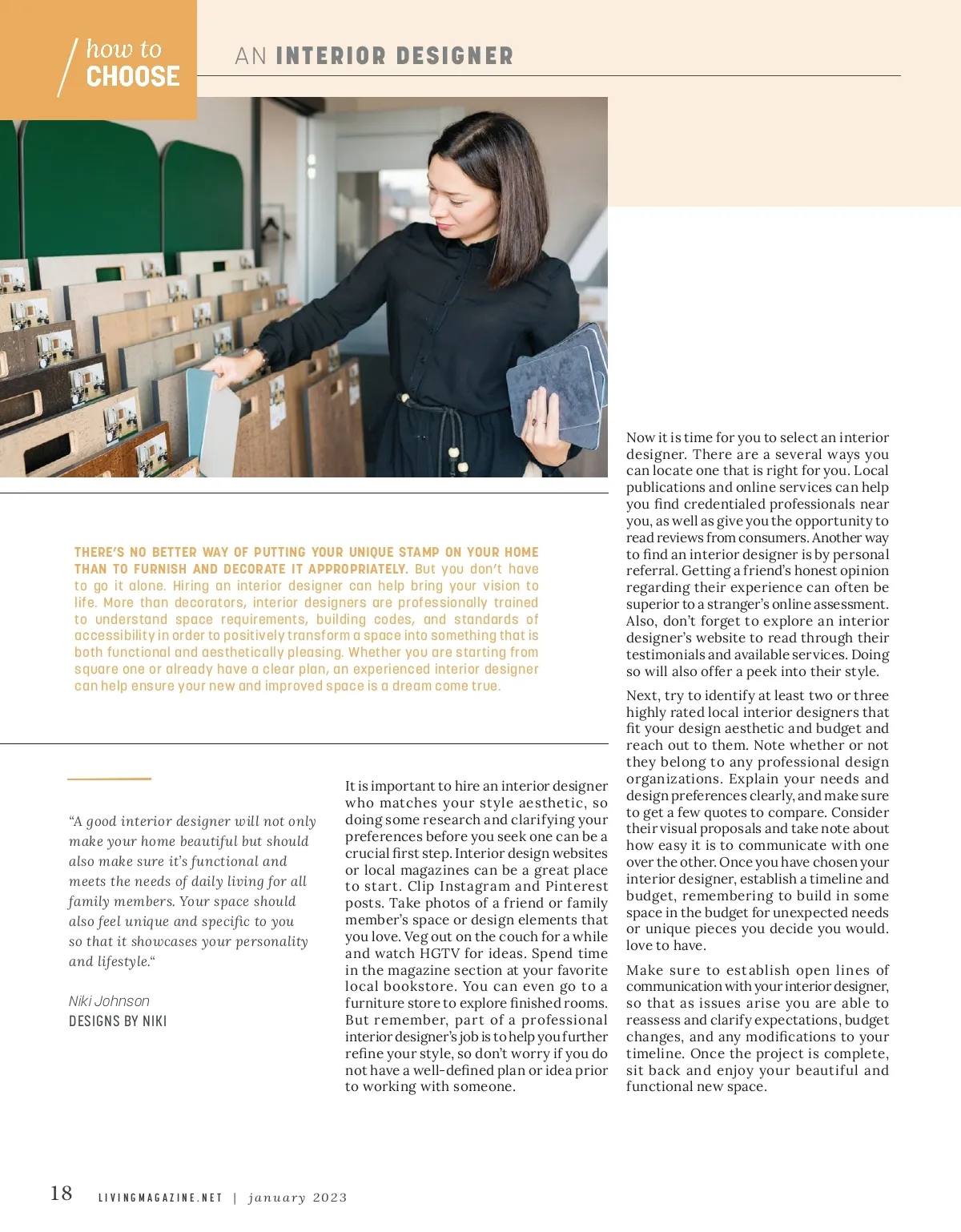 how to CHOOSE

AN INTERIOR DESIGNER

THERE'S NO BETTER WAY OF PUTTING YOUR UNIQUE STAMP ON YOUR HOME THAN TO FURNISH AND DECORATE IT APPROPRIATELY. But you don't have to go it alone. Hiring an interior designer can help bring your vision to life. More than decorators, interior designers are professionally trained to understand space requirements, building codes, and standards of accessibility in order to positively transform a space into something that is both functional and aesthetically pleasing. Whether you are starting from square one or already have a clear plan, an experienced interior designer can help ensure your new and improved space is a dream come true.

"A good interior designer will not only make your home beautiful but should also make sure it's functional and meets the needs of daily living for all family members. Your space should also feel unique and specific to you so that it showcases your personality and lifestyle."

Niki Johnson
DESIGNS BY NIKI

It is important to hire an interior designer who matches your style aesthetic, so doing some research and clarifying your preferences before you seek one can be a crucial first step. Interior design websites or local magazines can be a great place to start. Clip Instagram and Pinterest posts. Take photos of a friend or family member's space or design elements that you love. Veg out on the couch for a while and watch HGTV for ideas. Spend time in the magazine section at your favorite local bookstore. You can even go to a furniture store to explore finished rooms. But remember, part of a professional interior designer's job is to help you further refine your style, so don't worry if you do not have a well-defined plan or idea prior to working with someone.

Now it is time for you to select an interior designer. There are a several ways you can locate one that is right for you. Local publications and online services can help you find credentialed professionals near you, as well as give you the opportunity to read reviews from consumers. Another way to find an interior designer is by personal referral. Getting a friend's honest opinion regarding their experience can often be superior to a stranger's online assessment. Also, don't forget to explore an interior designer's website to read through their testimonials and available services. Doing so will also offer a peek into their style.

Next, try to identify at least two or three highly rated local interior designers that fit your design aesthetic and budget and reach out to them. Note whether or not they belong to any professional design organizations. Explain your needs and design preferences clearly, and make sure to get a few quotes to compare. Consider their visual proposals and take note about how easy it is to communicate with one over the other. Once you have chosen your interior designer, establish a timeline and budget, remembering to build in some space in the budget for unexpected needs or unique pieces you decide you would. love to have.

Make sure to establish open lines of communication with your interior designer, so that as issues arise you are able to reassess and clarify expectations, budget changes, and any modifications to your timeline. Once the project is complete, sit back and enjoy your beautiful and functional new space.

18 LIVINGMAGAZINE.NET | january 2023